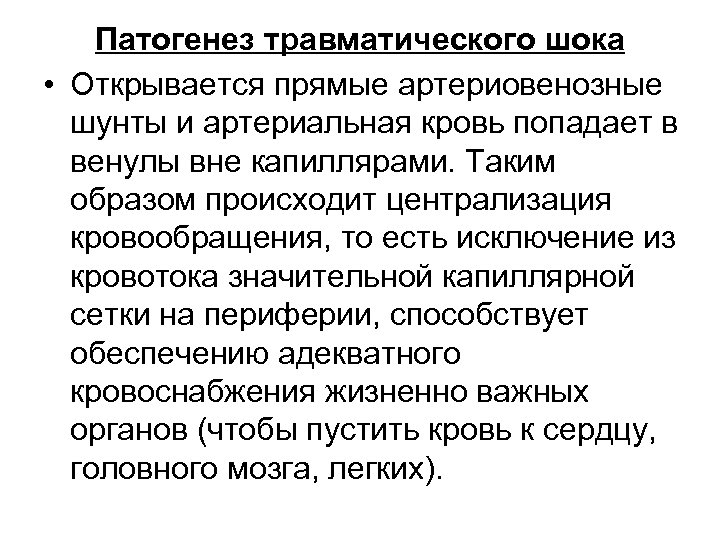 Патогенез травматического шока

• Открывается прямые артериовенозные шунты и артериальная кровь попадает в венулы вне капиллярами. Таким образом происходит централизация кровообращения, то есть исключение из кровотока значительной капиллярной сетки на периферии, способствует обеспечению адекватного кровоснабжения жизненно важных органов (чтобы пустить кровь к сердцу, головного мозга, легких).